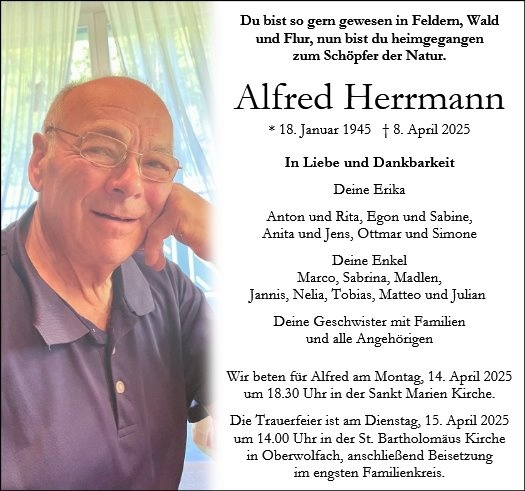 Du bist so gern gewesen in Feldern, Wald und Flur, nun bist du heimgegangen zum Schöpfer der Natur.

Alfred Herrmann

* 18. Januar 1945 † 8. April 2025

In Liebe und Dankbarkeit

Deine Erika

Anton und Rita, Egon und Sabine, Anita und Jens, Ottmar und Simone

Deine Enkel
Marco, Sabrina, Madlen, Jannis, Nelia, Tobias, Matteo und Julian

Deine Geschwister mit Familien und alle Angehörigen

Wir beten für Alfred am Montag, 14. April 2025 um 18.30 Uhr in der Sankt Marien Kirche.

Die Trauerfeier ist am Dienstag, 15. April 2025 um 14.00 Uhr in der St. Bartholomäus Kirche in Oberwolfach, anschließend Beisetzung im engsten Familienkreis.